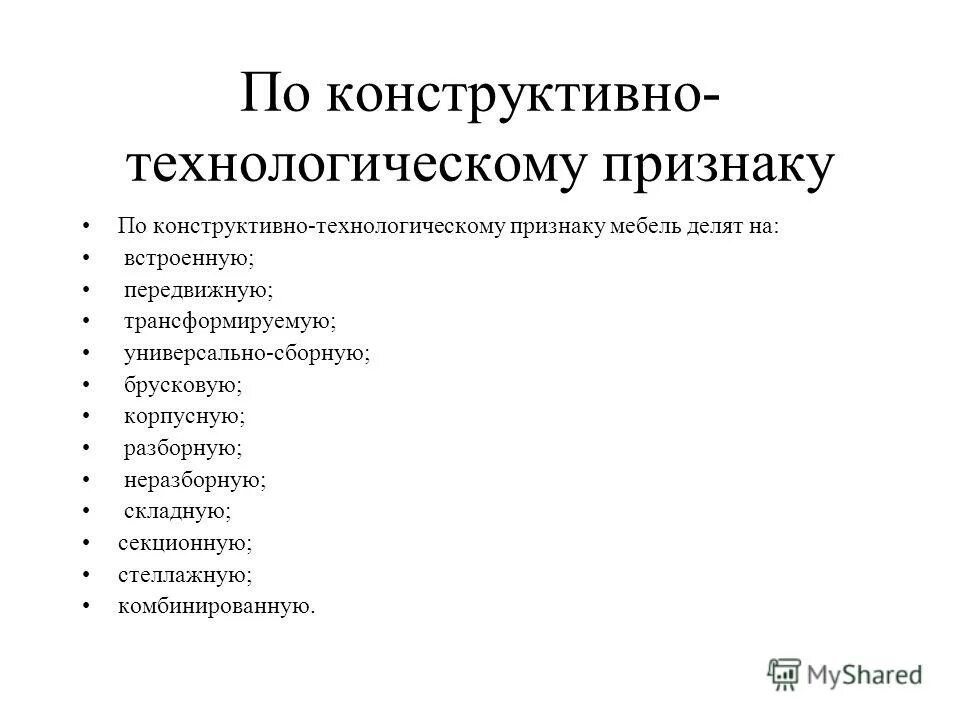 По конструктивно-технологическому признаку

• По конструктивно-технологическому признаку мебель делят на:
• встроенную;
• передвижную;
• трансформируемую;
• универсально-сборную;
• брусковую;
• корпусную;
• разборную;
• неразборную;
• складную;
• секционную;
• стеллажную;
• комбинированную.

MyShared